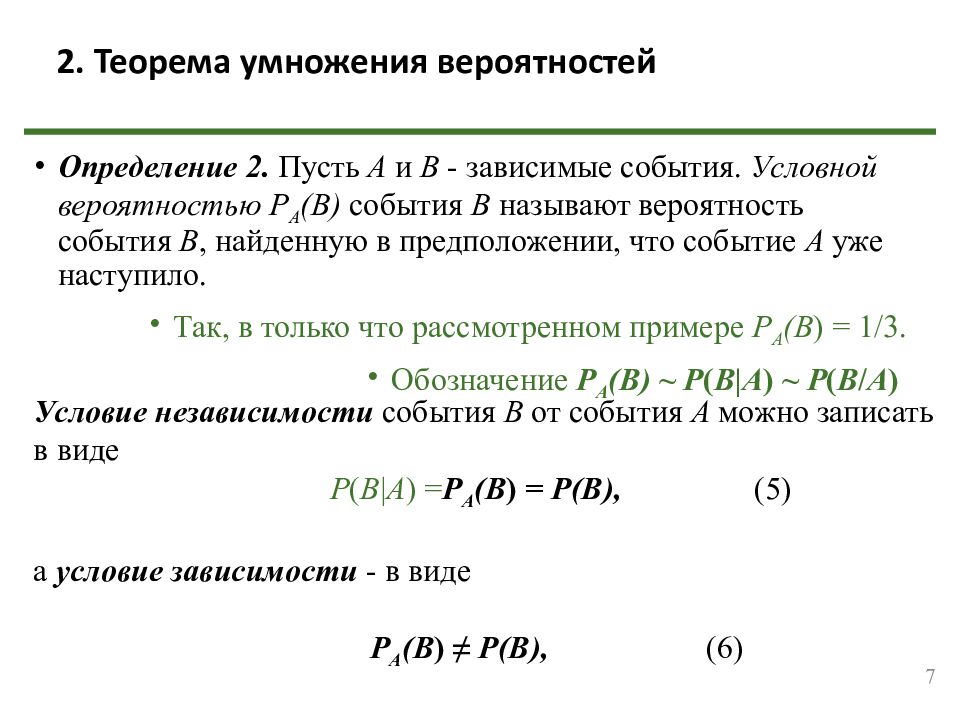 2. Теорема умножения вероятностей

• Определение 2. Пусть $A$ и $B$ - зависимые события. Условной вероятностью $P_A(B)$ события $B$ называют вероятность события $B$, найденную в предположении, что событие $A$ уже наступило.

• Так, в только что рассмотренном примере $P_A(B) = 1/3$.

• Обозначение $P_A(B) \sim P(B|A) \sim P(B/A)$

Условие независимости события $B$ от события $A$ можно записать в виде

$P(B|A) = P_A(B) = P(B),$ (5)

а условие зависимости - в виде

$P_A(B) \neq P(B),$ (6)

7